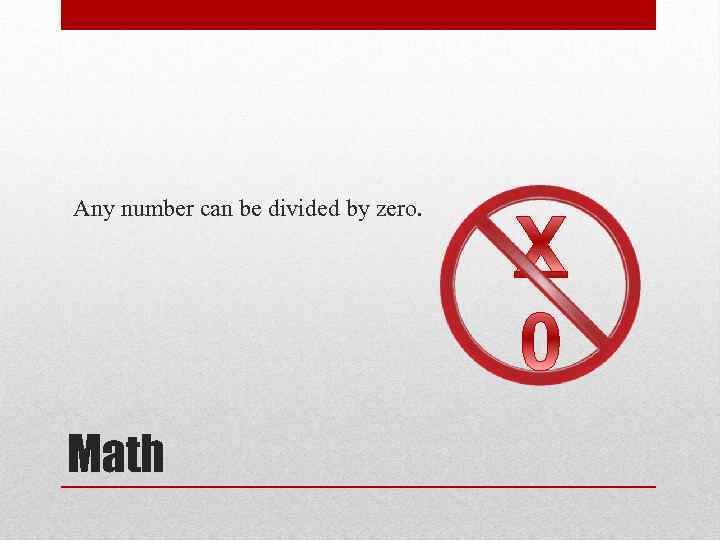 Any number can be divided by zero.

$\frac{X}{0}$

Math